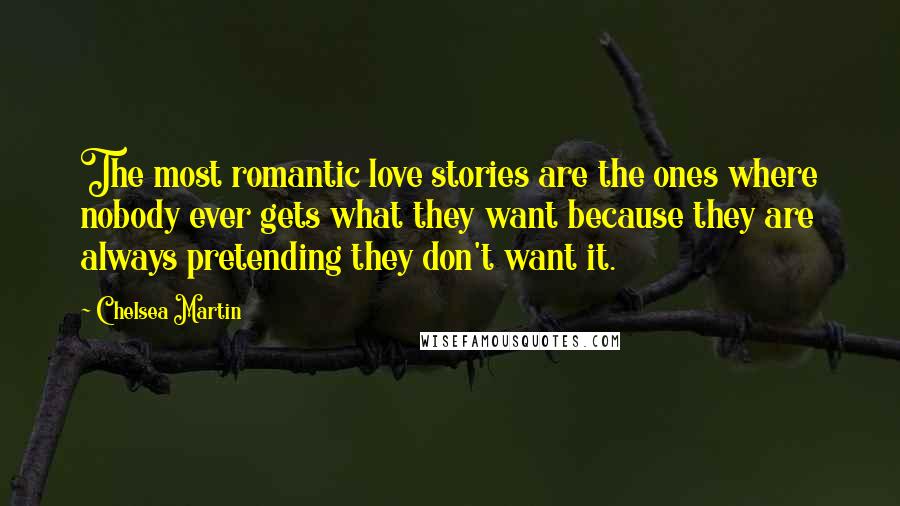 The most romantic love stories are the ones where nobody ever gets what they want because they are always pretending they don't want it.

~ Chelsea Martin

WISEFAMOUSQUOTES.COM